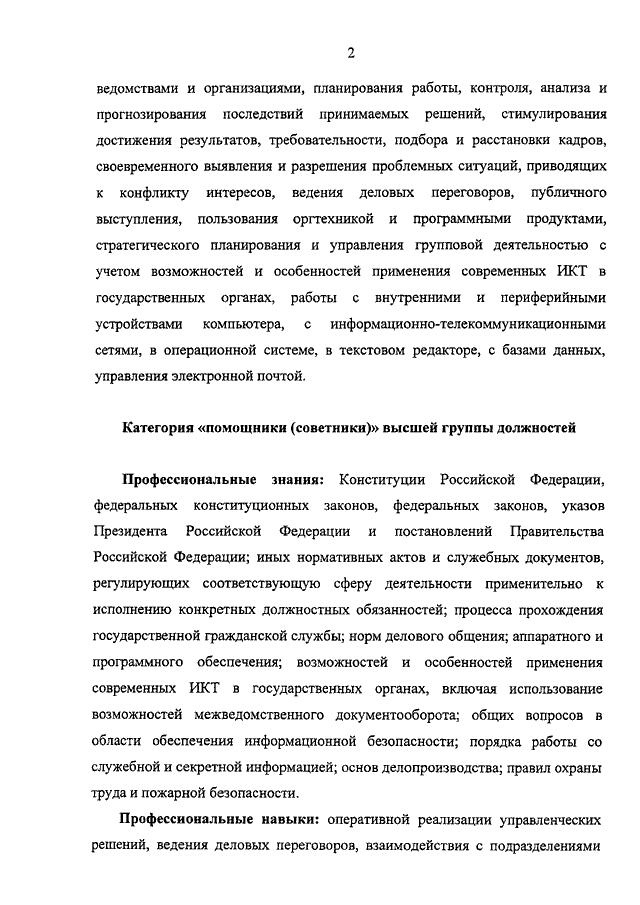 2

ведомствами и организациями, планирования работы, контроля, анализа и прогнозирования последствий принимаемых решений, стимулирования достижения результатов, требовательности, подбора и расстановки кадров, своевременного выявления и разрешения проблемных ситуаций, приводящих к конфликту интересов, ведения деловых переговоров, публичного выступления, пользования оргтехникой и программными продуктами, стратегического планирования и управления групповой деятельностью с учетом возможностей и особенностей применения современных ИКТ в государственных органах, работы с внутренними и периферийными устройствами компьютера, с информационно-телекоммуникационными сетями, в операционной системе, в текстовом редакторе, с базами данных, управления электронной почтой.

Категория «помощники (советники)» высшей группы должностей

Профессиональные знания: Конституции Российской Федерации, федеральных конституционных законов, федеральных законов, указов Президента Российской Федерации и постановлений Правительства Российской Федерации; иных нормативных актов и служебных документов, регулирующих соответствующую сферу деятельности применительно к исполнению конкретных должностных обязанностей; процесса прохождения государственной гражданской службы; норм делового общения; аппаратного и программного обеспечения; возможностей и особенностей применения современных ИКТ в государственных органах, включая использование возможностей межведомственного документооборота; общих вопросов в области обеспечения информационной безопасности; порядка работы со служебной и секретной информацией; основ делопроизводства; правил охраны труда и пожарной безопасности.

Профессиональные навыки: оперативной реализации управленческих решений, ведения деловых переговоров, взаимодействия с подразделениями